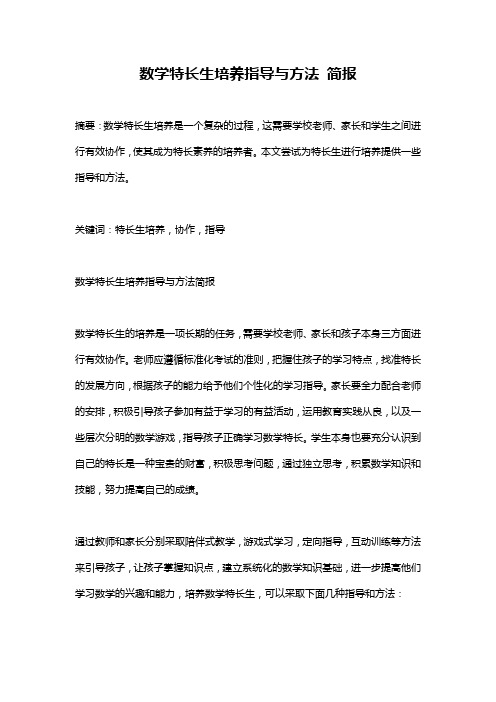 数学特长生培养指导与方法 简报

摘要：数学特长生培养是一个复杂的过程，这需要学校老师、家长和学生之间进行有效协作，使其成为特长素养的培养者。本文尝试为特长生进行培养提供一些指导和方法。

关键词：特长生培养，协作，指导

数学特长生培养指导与方法简报

数学特长生的培养是一项长期的任务，需要学校老师、家长和孩子本身三方面进行有效协作。老师应遵循标准化考试的准则，把握住孩子的学习特点，找准特长的发展方向，根据孩子的能力给予他们个性化的学习指导。家长要全力配合老师的安排，积极引导孩子参加有益于学习的有益活动，运用教育实践从良，以及一些层次分明的数学游戏，指导孩子正确学习数学特长。学生本身也要充分认识到自己的特长是一种宝贵的财富，积极思考问题，通过独立思考，积累数学知识和技能，努力提高自己的成绩。

通过教师和家长分别采取陪伴式教学，游戏式学习，定向指导，互动训练等方法来引导孩子，让孩子掌握知识点，建立系统化的数学知识基础，进一步提高他们学习数学的兴趣和能力，培养数学特长生，可以采取下面几种指导和方法：